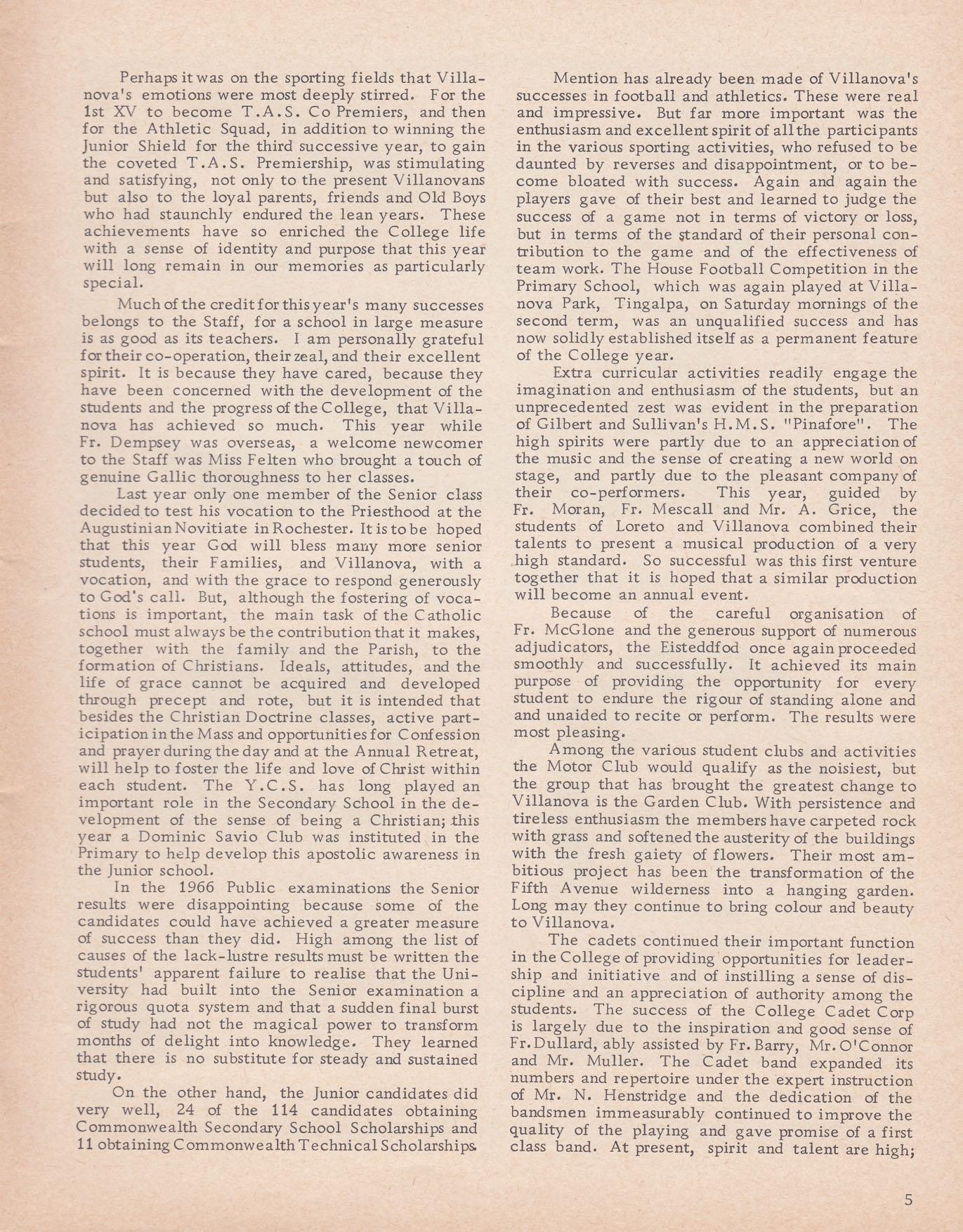 Perhaps it was on the sporting fields that Villanova's emotions were most deeply stirred. For the 1st XV to become T.A.S. Co Premiers, and then for the Athletic Squad, in addition to winning the Junior Shield for the third successive year, to gain the coveted T.A.S. Premiership, was stimulating and satisfying, not only to the present Villanovans but also to the loyal parents, friends and Old Boys who had staunchly endured the lean years. These achievements have so enriched the College life with a sense of identity and purpose that this year will long remain in our memories as particularly special.

Much of the credit for this year's many successes belongs to the Staff, for a school in large measure is as good as its teachers. I am personally grateful for their co-operation, their zeal, and their excellent spirit. It is because they have cared, because they have been concerned with the development of the students and the progress of the College, that Villanova has achieved so much. This year while Fr. Dempsey was overseas, a welcome newcomer to the Staff was Miss Felten who brought a touch of genuine Gallic thoroughness to her classes.

Last year only one member of the Senior class decided to test his vocation to the Priesthood at the Augustinian Novitiate in Rochester. It is to be hoped that this year God will bless many more senior students, their Families, and Villanova, with a vocation, and with the grace to respond generously to God's call. But, although the fostering of vocations is important, the main task of the Catholic school must always be the contribution that it makes, together with the family and the Parish, to the formation of Christians. Ideals, attitudes, and the life of grace cannot be acquired and developed through precept and rote, but it is intended that besides the Christian Doctrine classes, active participation in the Mass and opportunities for Confession and prayer during the day and at the Annual Retreat, will help to foster the life and love of Christ within each student. The Y.C.S. has long played an important role in the Secondary School in the development of the sense of being a Christian; this year a Dominic Savio Club was instituted in the Primary to help develop this apostolic awareness in the Junior school.

In the 1966 Public examinations the Senior results were disappointing because some of the candidates could have achieved a greater measure of success than they did. High among the list of causes of the lack-lustre results must be written the students' apparent failure to realise that the University had built into the Senior examination a rigorous quota system and that a sudden final burst of study had not the magical power to transform months of delight into knowledge. They learned that there is no substitute for steady and sustained study.

On the other hand, the Junior candidates did very well, 24 of the 114 candidates obtaining Commonwealth Secondary School Scholarships and 11 obtaining Commonwealth Technical Scholarships.

Mention has already been made of Villanova's successes in football and athletics. These were real and impressive. But far more important was the enthusiasm and excellent spirit of all the participants in the various sporting activities, who refused to be daunted by reverses and disappointment, or to become bloated with success. Again and again the players gave of their best and learned to judge the success of a game not in terms of victory or loss, but in terms of the standard of their personal contribution to the game and of the effectiveness of team work. The House Football Competition in the Primary School, which was again played at Villanova Park, Tingalpa, on Saturday mornings of the second term, was an unqualified success and has now solidly established itself as a permanent feature of the College year.

Extra curricular activities readily engage the imagination and enthusiasm of the students, but an unprecedented zest was evident in the preparation of Gilbert and Sullivan's H.M.S. "Pinafore". The high spirits were partly due to an appreciation of the music and the sense of creating a new world on stage, and partly due to the pleasant company of their co-performers. This year, guided by Fr. Moran, Fr. Mescall and Mr. A. Grice, the students of Loreto and Villanova combined their talents to present a musical production of a very high standard. So successful was this first venture together that it is hoped that a similar production will become an annual event.

Because of the careful organisation of Fr. McGlone and the generous support of numerous adjudicators, the Eisteddfod once again proceeded smoothly and successfully. It achieved its main purpose of providing the opportunity for every student to endure the rigour of standing alone and and unaided to recite or perform. The results were most pleasing.

Among the various student clubs and activities the Motor Club would qualify as the noisiest, but the group that has brought the greatest change to Villanova is the Garden Club. With persistence and tireless enthusiasm the members have carpeted rock with grass and softened the austerity of the buildings with the fresh gaiety of flowers. Their most ambitious project has been the transformation of the Fifth Avenue wilderness into a hanging garden. Long may they continue to bring colour and beauty to Villanova.

The cadets continued their important function in the College of providing opportunities for leadership and initiative and of instilling a sense of discipline and an appreciation of authority among the students. The success of the College Cadet Corp is largely due to the inspiration and good sense of Fr. Dullard, ably assisted by Fr. Barry, Mr. O'Connor and Mr. Muller. The Cadet band expanded its numbers and repertoire under the expert instruction of Mr. N. Henstridge and the dedication of the bandsmen immeasurably continued to improve the quality of the playing and gave promise of a first class band. At present, spirit and talent are high;

5